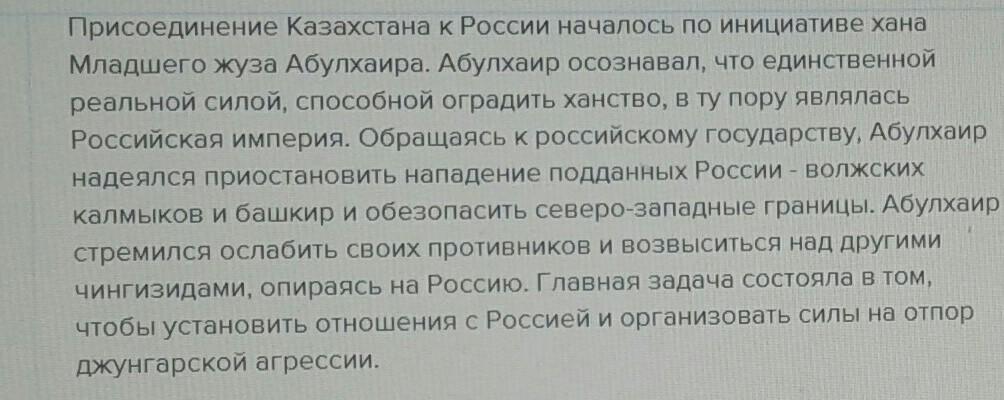 Присоединение Казахстана к России началось по инициативе хана Младшего жуза Абулхаира. Абулхаир осознавал, что единственной реальной силой, способной оградить ханство, в ту пору являлась Российская империя. Обращаясь к российскому государству, Абулхаир надеялся приостановить нападение подданных России - волжских калмыков и башкир и обезопасить северо-западные границы. Абулхаир стремился ослабить своих противников и возвыситься над другими чингизидами, опираясь на Россию. Главная задача состояла в том, чтобы установить отношения с Россией и организовать силы на отпор джунгарской агрессии.